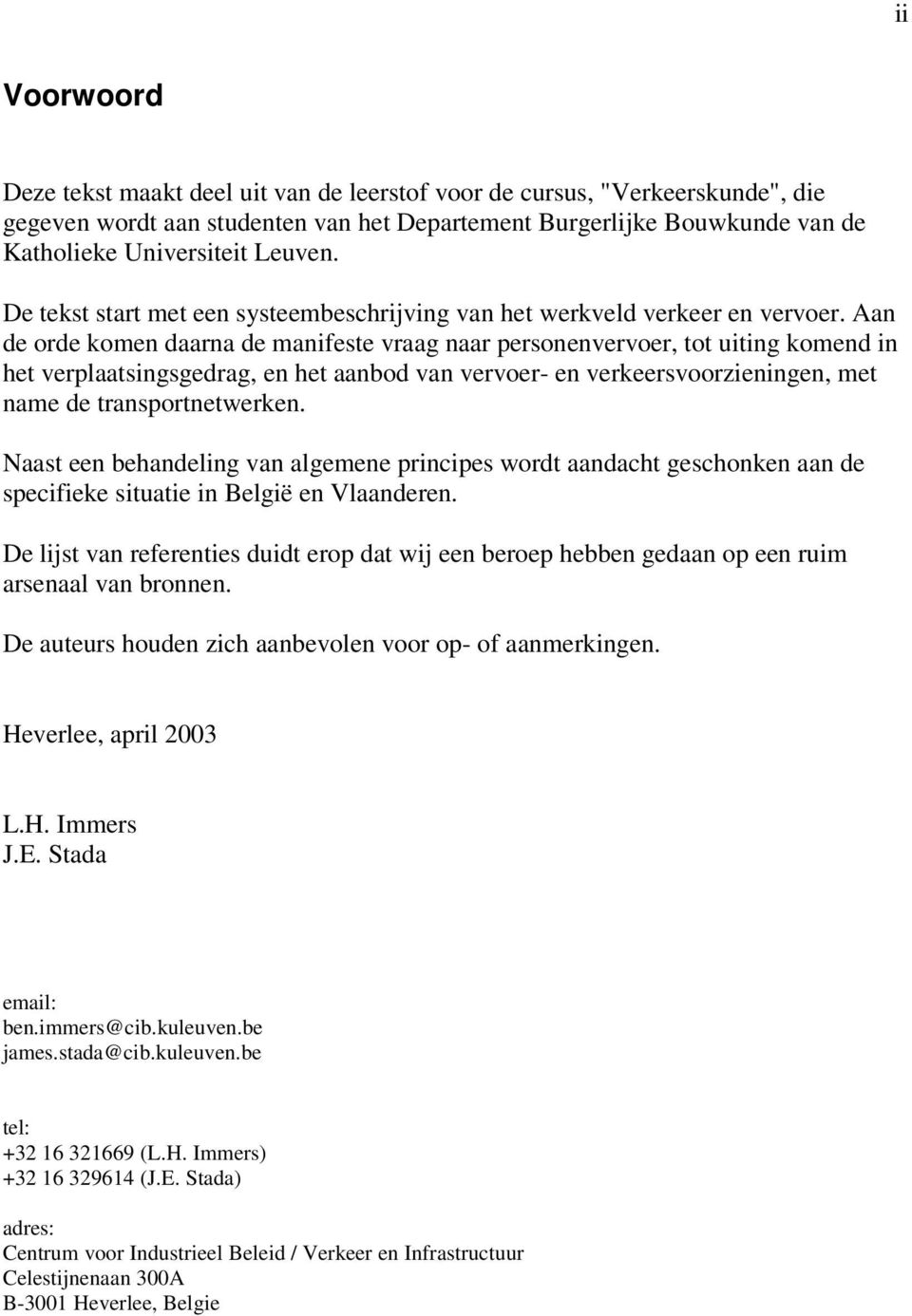 ii

Voorwoord

Deze tekst maakt deel uit van de leerstof voor de cursus, "Verkeerskunde", die gegeven wordt aan studenten van het Departement Burgerlijke Bouwkunde van de Katholieke Universiteit Leuven.

De tekst start met een systeembeschrijving van het werkveld verkeer en vervoer. Aan de orde komen daarna de manifeste vraag naar personenvervoer, tot uiting komend in het verplaatsingsgedrag, en het aanbod van vervoer- en verkeersvoorzieningen, met name de transportnetwerken.

Naast een behandeling van algemene principes wordt aandacht geschonken aan de specifieke situatie in België en Vlaanderen.

De lijst van referenties duidt erop dat wij een beroep hebben gedaan op een ruim arsenaal van bronnen.

De auteurs houden zich aanbevolen voor op- of aanmerkingen.

Heverlee, april 2003

L.H. Immers
J.E. Stada

email:
ben.immers@cib.kuleuven.be
james.stada@cib.kuleuven.be

tel:
+32 16 321669 (L.H. Immers)
+32 16 329614 (J.E. Stada)

adres:
Centrum voor Industrieel Beleid / Verkeer en Infrastructuur
Celestijnenaan 300A
B-3001 Heverlee, Belgie